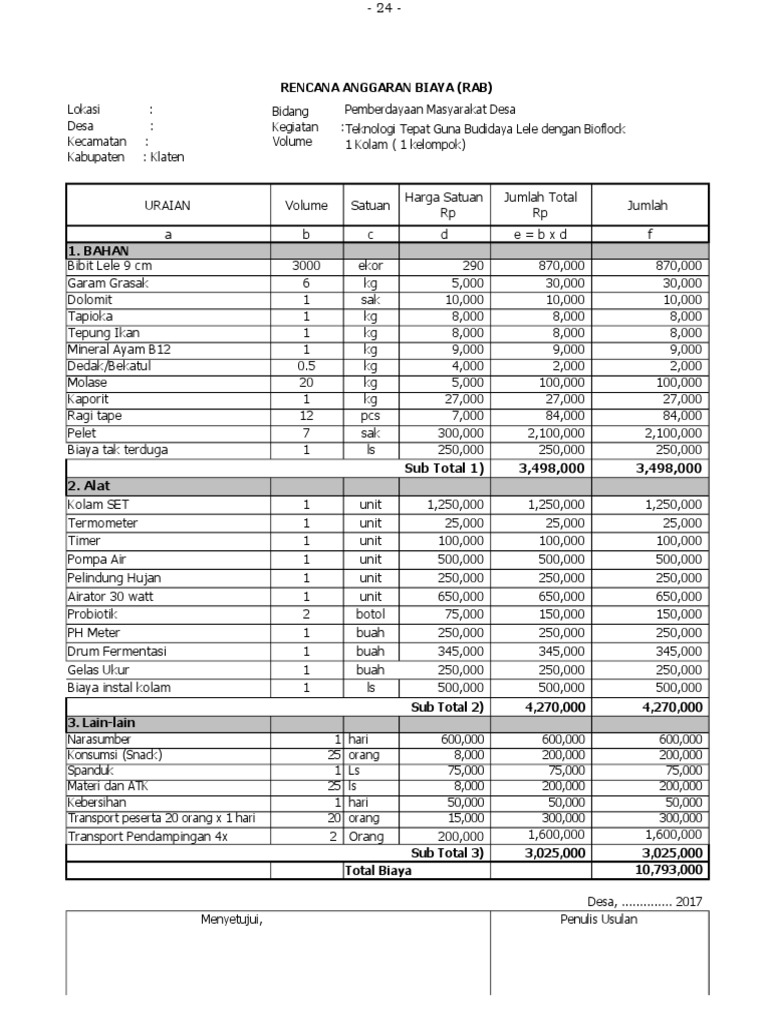 - 24 -

RENCANA ANGGARAN BIAYA (RAB)

Lokasi :
Desa :
Kecamatan :
Kabupaten : Klaten

Bidang Pemberdayaan Masyarakat Desa
Kegiatan :Teknologi Tepat Guna Budidaya Lele dengan Bioflock
Volume 1 Kolam ( 1 kelompok)

| URAIAN | Volume | Satuan | Harga Satuan Rp | Jumlah Total Rp | Jumlah |
|---|---|---|---|---|---|
| a | b | c | d | e = b x d | f |
| 1. BAHAN | | | | | |
| Bibit Lele 9 cm | 3000 | ekor | 290 | 870,000 | 870,000 |
| Garam Grasak | 6 | kg | 5,000 | 30,000 | 30,000 |
| Dolomit | 1 | sak | 10,000 | 10,000 | 10,000 |
| Tapioka | 1 | kg | 8,000 | 8,000 | 8,000 |
| Tepung Ikan | 1 | kg | 8,000 | 8,000 | 8,000 |
| Mineral Ayam B12 | 1 | kg | 9,000 | 9,000 | 9,000 |
| Dedak/Bekatul | 0.5 | kg | 4,000 | 2,000 | 2,000 |
| Molase | 20 | kg | 5,000 | 100,000 | 100,000 |
| Kaporit | 1 | kg | 27,000 | 27,000 | 27,000 |
| Ragi tape | 12 | pcs | 7,000 | 84,000 | 84,000 |
| Pelet | 7 | sak | 300,000 | 2,100,000 | 2,100,000 |
| Biaya tak terduga | 1 | ls | 250,000 | 250,000 | 250,000 |
| | | | Sub Total 1) | 3,498,000 | 3,498,000 |
| 2. Alat | | | | | |
| Kolam SET | 1 | unit | 1,250,000 | 1,250,000 | 1,250,000 |
| Termometer | 1 | unit | 25,000 | 25,000 | 25,000 |
| Timer | 1 | unit | 100,000 | 100,000 | 100,000 |
| Pompa Air | 1 | unit | 500,000 | 500,000 | 500,000 |
| Pelindung Hujan | 1 | unit | 250,000 | 250,000 | 250,000 |
| Airator 30 watt | 1 | unit | 650,000 | 650,000 | 650,000 |
| Probiotik | 2 | botol | 75,000 | 150,000 | 150,000 |
| PH Meter | 1 | buah | 250,000 | 250,000 | 250,000 |
| Drum Fermentasi | 1 | buah | 345,000 | 345,000 | 345,000 |
| Gelas Ukur | 1 | buah | 250,000 | 250,000 | 250,000 |
| Biaya instal kolam | 1 | ls | 500,000 | 500,000 | 500,000 |
| | | | Sub Total 2) | 4,270,000 | 4,270,000 |
| 3. Lain-lain | | | | | |
| Narasumber | 1 | hari | 600,000 | 600,000 | 600,000 |
| Konsumsi (Snack) | 25 | orang | 8,000 | 200,000 | 200,000 |
| Spanduk | 1 | Ls | 75,000 | 75,000 | 75,000 |
| Materi dan ATK | 25 | ls | 8,000 | 200,000 | 200,000 |
| Kebersihan | 1 | hari | 50,000 | 50,000 | 50,000 |
| Transport peserta 20 orang x 1 hari | 20 | orang | 15,000 | 300,000 | 300,000 |
| Transport Pendampingan 4x | 2 | Orang | 200,000 | 1,600,000 | 1,600,000 |
| | | | Sub Total 3) | 3,025,000 | 3,025,000 |
| | | Total Biaya | | | 10,793,000 |

Desa, .............. 2017

Menyetujui,

Penulis Usulan